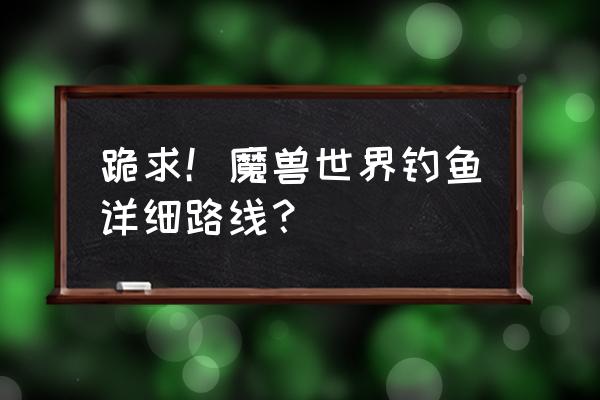 跪求！魔兽世界钓鱼详细路线？